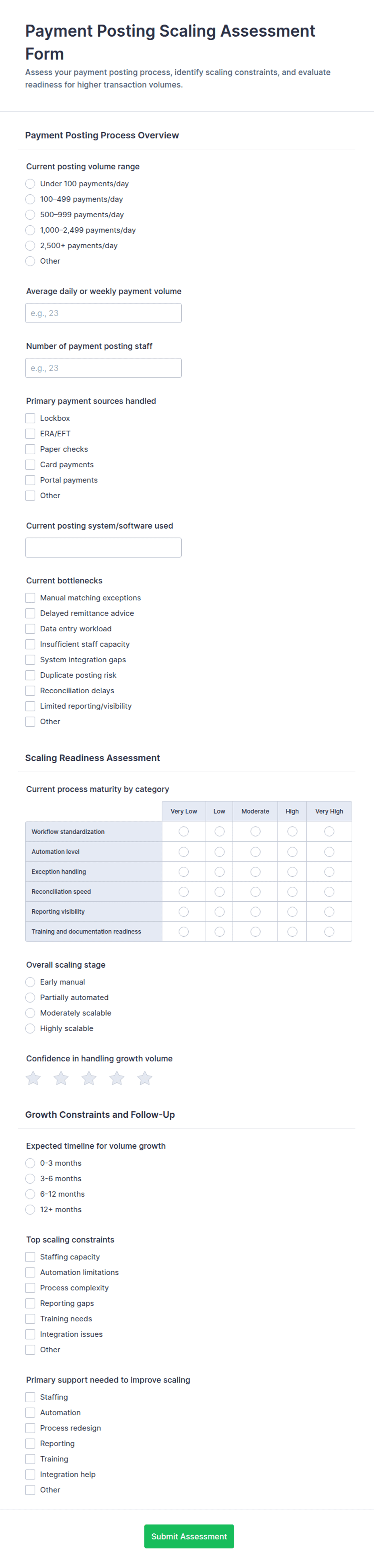 Payment Posting Scaling Assessment Form

Assess your payment posting process, identify scaling constraints, and evaluate readiness for higher transaction volumes.

Payment Posting Process Overview

Current posting volume range

Under 100 payments/day
100–499 payments/day
500–999 payments/day
1,000–2,499 payments/day
2,500+ payments/day
Other

Average daily or weekly payment volume

e.g., 23

Number of payment posting staff

e.g., 23

Primary payment sources handled

Lockbox
ERA/EFT
Paper checks
Card payments
Portal payments
Other

Current posting system/software used

Current bottlenecks

Manual matching exceptions
Delayed remittance advice
Data entry workload
Insufficient staff capacity
System integration gaps
Duplicate posting risk
Reconciliation delays
Limited reporting/visibility
Other

Scaling Readiness Assessment

Current process maturity by category

| | Very Low | Low | Moderate | High | Very High |
|---|---|---|---|---|---|
| Workflow standardization | | | | | |
| Automation level | | | | | |
| Exception handling | | | | | |
| Reconciliation speed | | | | | |
| Reporting visibility | | | | | |
| Training and documentation readiness | | | | | |

Overall scaling stage

Early manual
Partially automated
Moderately scalable
Highly scalable

Confidence in handling growth volume

Growth Constraints and Follow-Up

Expected timeline for volume growth

0-3 months
3-6 months
6-12 months
12+ months

Top scaling constraints

Staffing capacity
Automation limitations
Process complexity
Reporting gaps
Training needs
Integration issues
Other

Primary support needed to improve scaling

Staffing
Automation
Process redesign
Reporting
Training
Integration help
Other

Submit Assessment